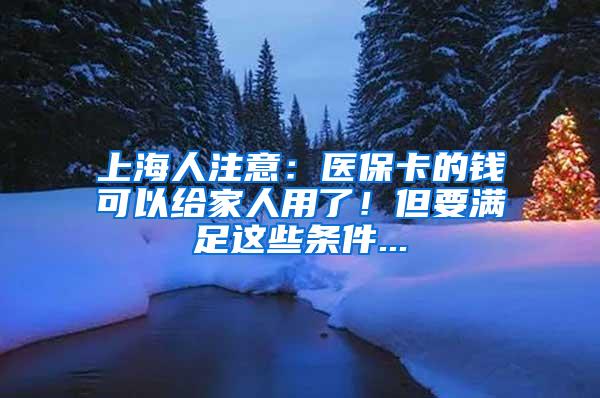 上海人注意：医保卡的钱可以给家人用了！但要满足这些条件...